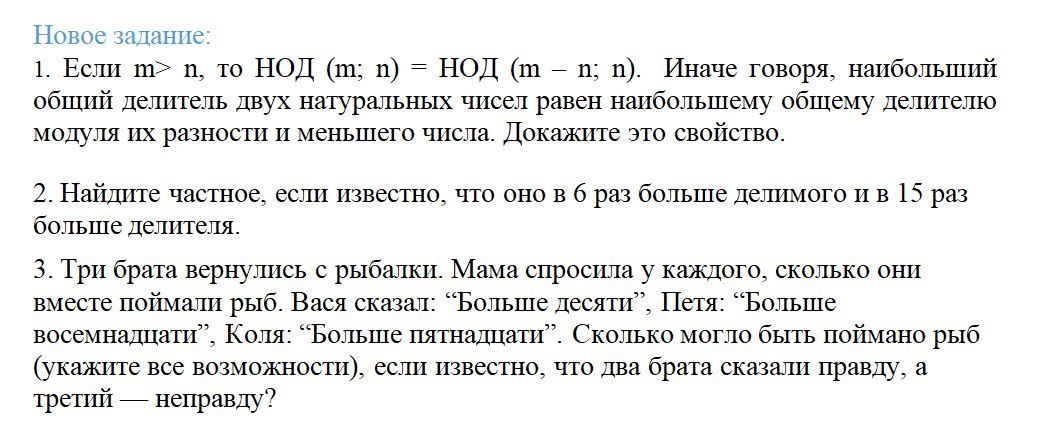 Новое задание:

1. Если m> n, то НОД (m; n) = НОД (m – n; n). Иначе говоря, наибольший общий делитель двух натуральных чисел равен наибольшему общему делителю модуля их разности и меньшего числа. Докажите это свойство.

2. Найдите частное, если известно, что оно в 6 раз больше делимого и в 15 раз больше делителя.

3. Три брата вернулись с рыбалки. Мама спросила у каждого, сколько они вместе поймали рыб. Вася сказал: "Больше десяти", Петя: "Больше восемнадцати", Коля: "Больше пятнадцати". Сколько могло быть поймано рыб (укажите все возможности), если известно, что два брата сказали правду, а третий — неправду?